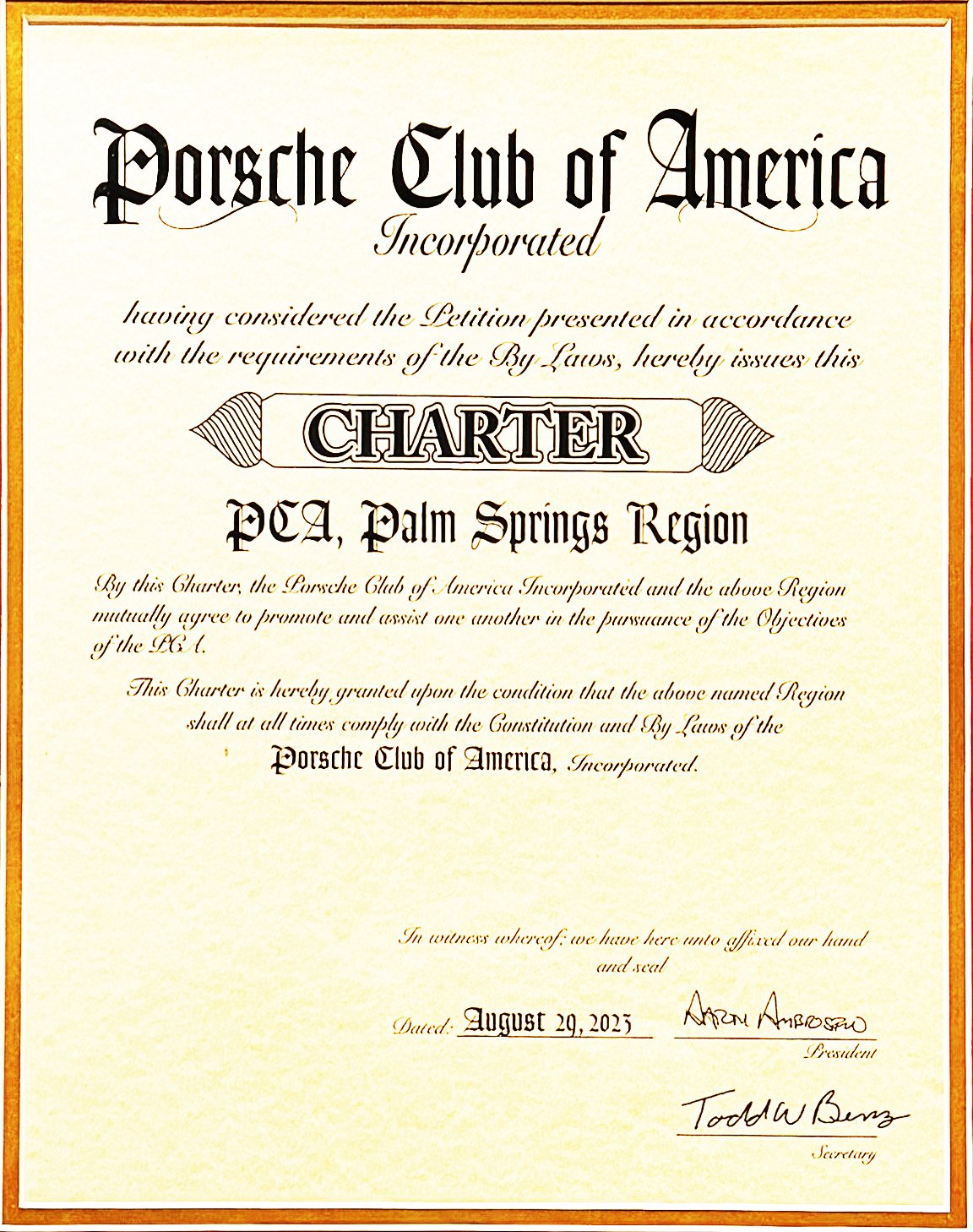 Porsche Club of America
Incorporated

having considered the Petition presented in accordance with the requirements of the By Laws, hereby issues this

CHARTER

PCA, Palm Springs Region

By this Charter, the Porsche Club of America Incorporated and the above Region mutually agree to promote and assist one another in the pursuance of the Objectives of the PCA.

This Charter is hereby granted upon the condition that the above named Region shall at all times comply with the Constitution and By Laws of the Porsche Club of America, Incorporated.

In witness whereof: we have here unto affixed our hand and seal

Dated: August 29, 2023

Aaron Ambrosino
President

Todd W Benz
Secretary